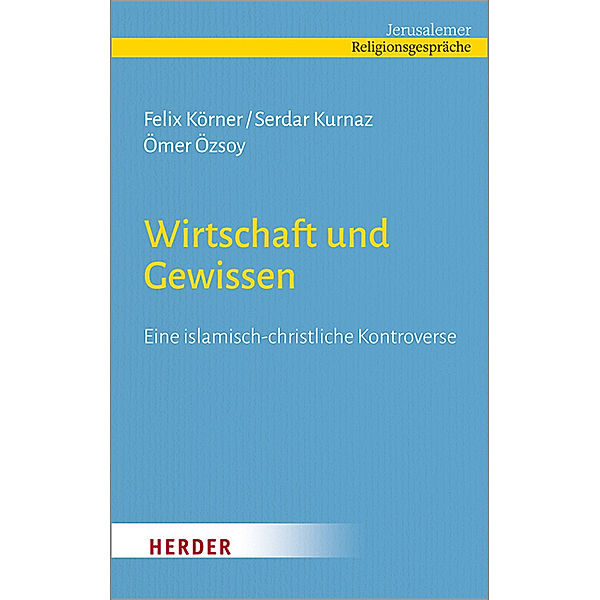 Jerusalemer
Religionsgespräche

Felix Körner / Serdar Kurnaz
Ömer Özsoy

Wirtschaft und Gewissen

Eine islamisch-christliche Kontroverse

HERDER